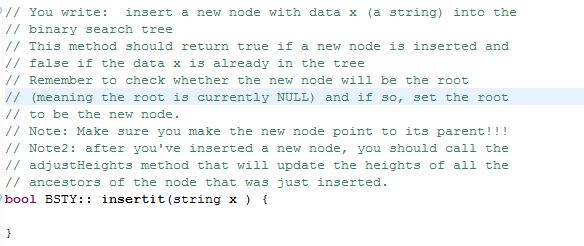 // You write:  insert a new node with data x (a string) into the
// binary search tree
// This method should return true if a new node is inserted and
// false if the data x is already in the tree
// Remember to check whether the new node will be the root
// (meaning the root is currently NULL) and if so, set the root
// to be the new node.
// Note: Make sure you make the new node point to its parent!!!
// Note2: after you've inserted a new node, you should call the
// adjustHeights method that will update the heights of all the
// ancestors of the node that was just inserted.
bool BSTY:: insertit(string x ) {

}